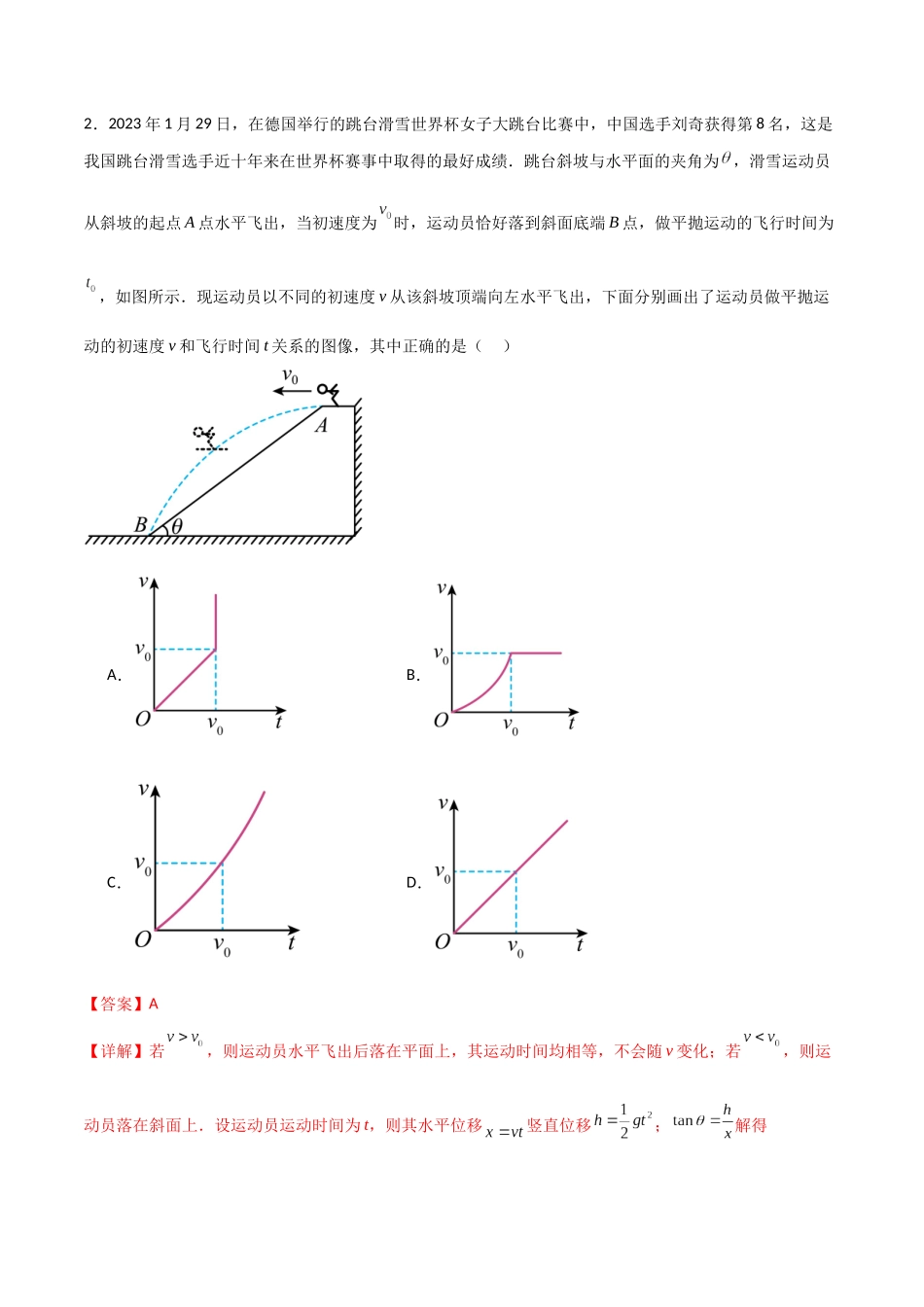 2．2023年1月29日，在德国举行的跳台滑雪世界杯女子大跳台比赛中，中国选手刘奇获得第8名，这是我国跳台滑雪选手近十年来在世界杯赛事中取得的最好成绩．跳台斜坡与水平面的夹角为$\theta$，滑雪运动员从斜坡的起点A点水平飞出，当初速度为$v_0$时，运动员恰好落到斜面底端B点，做平抛运动的飞行时间为$t_0$，如图所示．现运动员以不同的初速度v从该斜坡顶端向左水平飞出，下面分别画出了运动员做平抛运动的初速度v和飞行时间t关系的图像，其中正确的是（　）

$v_0$
A
B
$\theta$

A.
v
$v_0$
O
$v_0$
t

B.
v
$v_0$
O
$v_0$
t

C.
v
$v_0$
O
$v_0$
t

D.
v
$v_0$
O
$v_0$
t

【答案】A

【详解】若$v>v_0$，则运动员水平飞出后落在平面上，其运动时间均相等，不会随v变化；若$v<v_0$，则运动员落在斜面上．设运动员运动时间为t，则其水平位移$x=vt$竖直位移$h=\frac{1}{2}gt^2$；$\tan\theta=\frac{h}{x}$解得